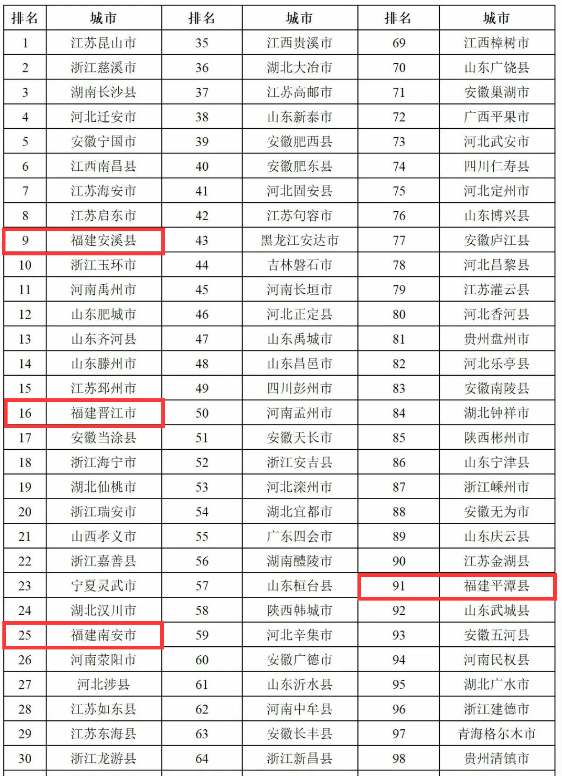 | 排名 | 城市 | 排名 | 城市 | 排名 | 城市 |
|---|---|---|---|---|---|
| 1 | 江苏昆山市 | 35 | 江西贵溪市 | 69 | 江西樟树市 |
| 2 | 浙江慈溪市 | 36 | 湖北大冶市 | 70 | 山东广饶县 |
| 3 | 湖南长沙县 | 37 | 江苏高邮市 | 71 | 安徽巢湖市 |
| 4 | 河北迁安市 | 38 | 山东新泰市 | 72 | 广西平果市 |
| 5 | 安徽宁国市 | 39 | 安徽肥西县 | 73 | 河北武安市 |
| 6 | 江西南昌县 | 40 | 安徽肥东县 | 74 | 四川仁寿县 |
| 7 | 江苏海安市 | 41 | 河北固安县 | 75 | 河北定州市 |
| 8 | 江苏启东市 | 42 | 江苏句容市 | 76 | 山东博兴县 |
| 9 | 福建安溪县 | 43 | 黑龙江安达市 | 77 | 安徽庐江县 |
| 10 | 浙江玉环市 | 44 | 吉林磐石市 | 78 | 河北昌黎县 |
| 11 | 河南禹州市 | 45 | 河南长垣市 | 79 | 江苏灌云县 |
| 12 | 山东肥城市 | 46 | 河北正定县 | 80 | 河北香河县 |
| 13 | 山东齐河县 | 47 | 山东禹城市 | 81 | 贵州盘州市 |
| 14 | 山东滕州市 | 48 | 山东昌邑市 | 82 | 河北乐亭县 |
| 15 | 江苏邳州市 | 49 | 四川彭州市 | 83 | 安徽南陵县 |
| 16 | 福建晋江市 | 50 | 河南孟州市 | 84 | 湖北钟祥市 |
| 17 | 安徽当涂县 | 51 | 安徽天长市 | 85 | 陕西彬州市 |
| 18 | 浙江海宁市 | 52 | 浙江安吉县 | 86 | 山东宁津县 |
| 19 | 湖北仙桃市 | 53 | 河北滦州市 | 87 | 浙江嵊州市 |
| 20 | 浙江瑞安市 | 54 | 湖北宜都市 | 88 | 安徽无为市 |
| 21 | 山西孝义市 | 55 | 广东四会市 | 89 | 山东庆云县 |
| 22 | 浙江嘉善县 | 56 | 湖南醴陵市 | 90 | 江苏金湖县 |
| 23 | 宁夏灵武市 | 57 | 山东桓台县 | 91 | 福建平潭县 |
| 24 | 湖北汉川市 | 58 | 陕西韩城市 | 92 | 山东武城县 |
| 25 | 福建南安市 | 59 | 河北辛集市 | 93 | 安徽五河县 |
| 26 | 河南荥阳市 | 60 | 安徽广德市 | 94 | 河南民权县 |
| 27 | 河北涉县 | 61 | 山东沂水县 | 95 | 湖北广水市 |
| 28 | 江苏如东县 | 62 | 河南中牟县 | 96 | 浙江建德市 |
| 29 | 江苏东海县 | 63 | 安徽长丰县 | 97 | 青海格尔木市 |
| 30 | 浙江龙游县 | 64 | 浙江新昌县 | 98 | 贵州清镇市 |